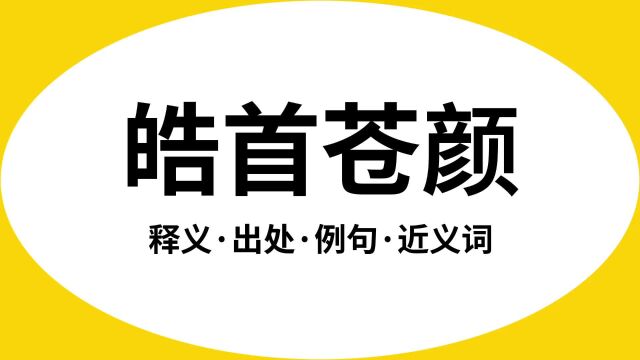 皓首苍颜

释义·出处·例句·近义词